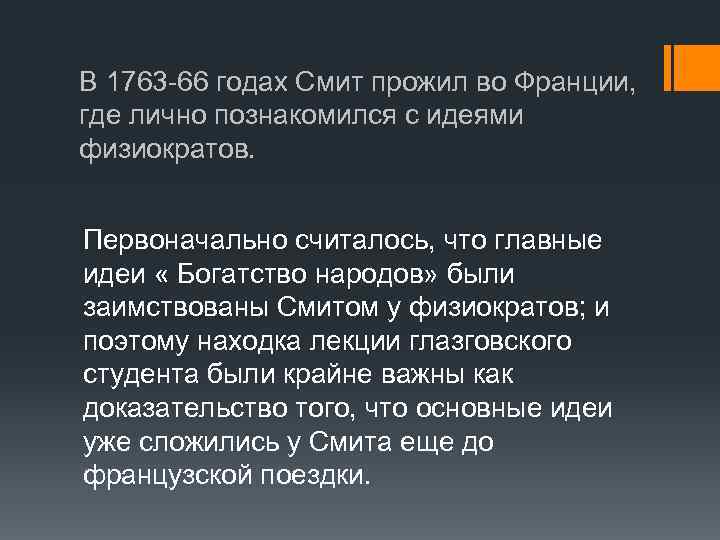 В 1763-66 годах Смит прожил во Франции, где лично познакомился с идеями физиократов.

Первоначально считалось, что главные идеи « Богатство народов» были заимствованы Смитом у физиократов; и поэтому находка лекции глазговского студента были крайне важны как доказательство того, что основные идеи уже сложились у Смита еще до французской поездки.